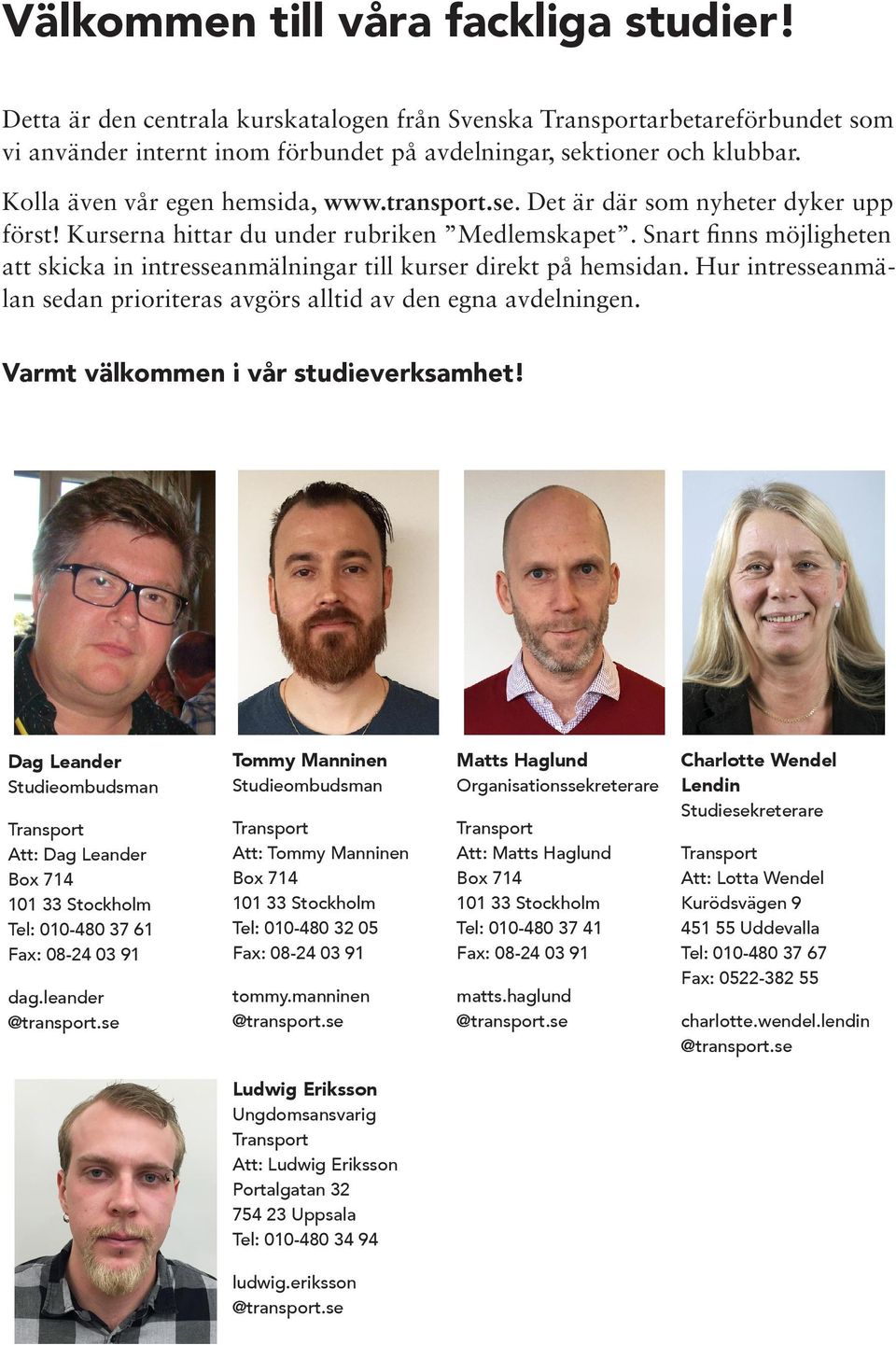 Välkommen till våra fackliga studier!

Detta är den centrala kurskatalogen från Svenska Transportarbetareförbundet som vi använder internt inom förbundet på avdelningar, sektioner och klubbar.

Kolla även vår egen hemsida, www.transport.se. Det är där som nyheter dyker upp först! Kurserna hittar du under rubriken ”Medlemskapet”. Snart finns möjligheten att skicka in intresseanmälningar till kurser direkt på hemsidan. Hur intresseanmälan sedan prioriteras avgörs alltid av den egna avdelningen.

Varmt välkommen i vår studieverksamhet!

Dag Leander
Studieombudsman

Transport
Att: Dag Leander
Box 714
101 33 Stockholm
Tel: 010-480 37 61
Fax: 08-24 03 91

dag.leander
@transport.se

Tommy Manninen
Studieombudsman

Transport
Att: Tommy Manninen
Box 714
101 33 Stockholm
Tel: 010-480 32 05
Fax: 08-24 03 91

tommy.manninen
@transport.se

Matts Haglund
Organisationssekreterare

Transport
Att: Matts Haglund
Box 714
101 33 Stockholm
Tel: 010-480 37 41
Fax: 08-24 03 91

matts.haglund
@transport.se

Charlotte Wendel Lendin
Studiesekreterare

Transport
Att: Lotta Wendel
Kurödsvägen 9
451 55 Uddevalla
Tel: 010-480 37 67
Fax: 0522-382 55

charlotte.wendel.lendin
@transport.se

Ludwig Eriksson
Ungdomsansvarig
Transport
Att: Ludwig Eriksson
Portalgatan 32
754 23 Uppsala
Tel: 010-480 34 94

ludwig.eriksson
@transport.se